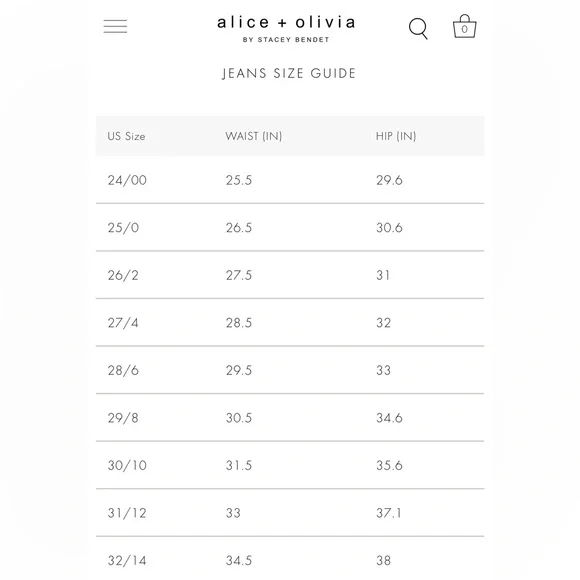 alice + olivia
BY STACEY BENDET

0

JEANS SIZE GUIDE

| US Size | WAIST (IN) | HIP (IN) |
|---|---|---|
| 24/00 | 25.5 | 29.6 |
| 25/0 | 26.5 | 30.6 |
| 26/2 | 27.5 | 31 |
| 27/4 | 28.5 | 32 |
| 28/6 | 29.5 | 33 |
| 29/8 | 30.5 | 34.6 |
| 30/10 | 31.5 | 35.6 |
| 31/12 | 33 | 37.1 |
| 32/14 | 34.5 | 38 |